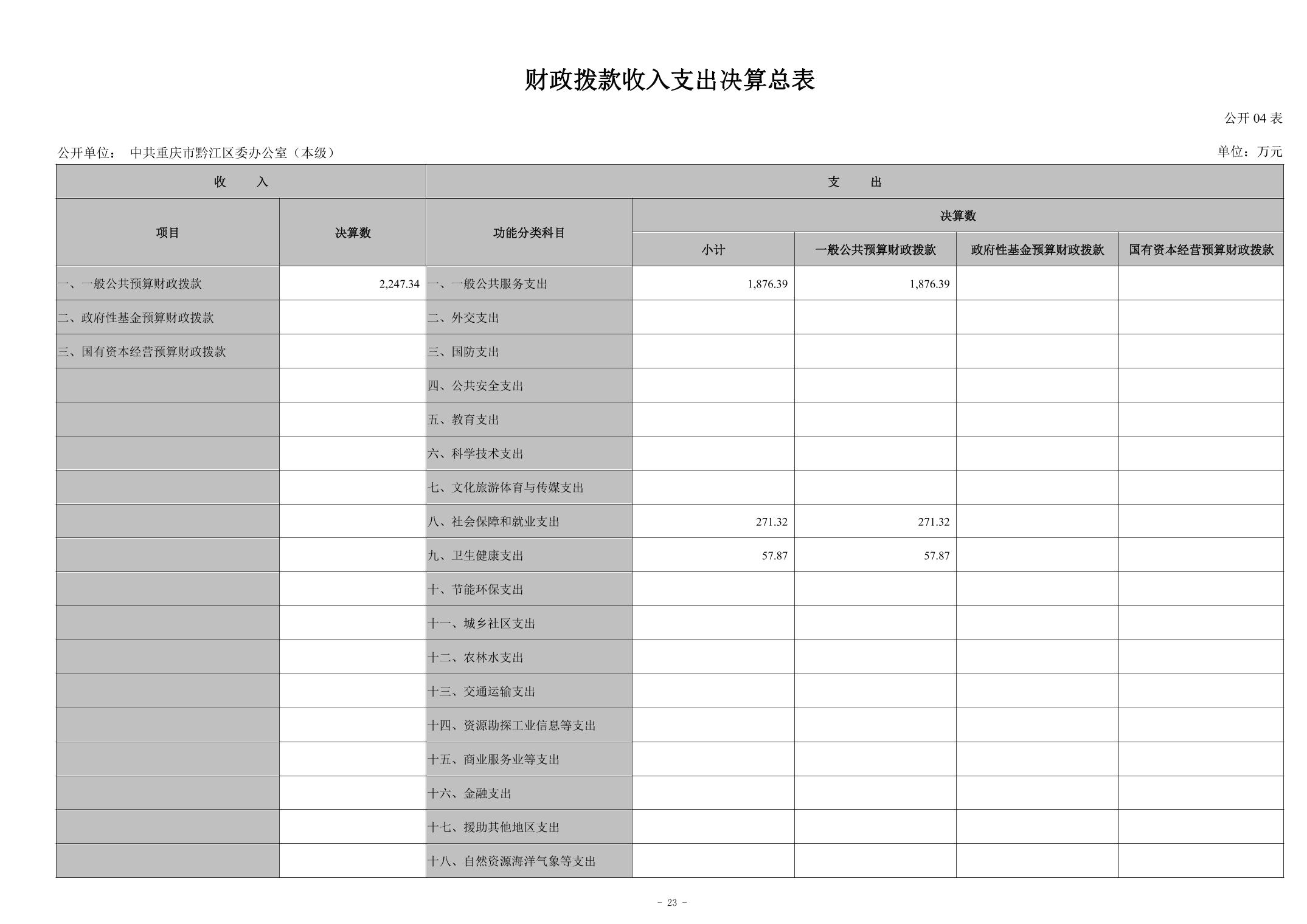 财政拨款收入支出决算总表

公开 04 表

公开单位： 中共重庆市黔江区委办公室（本级）

单位：万元

| 收 入 | | 支 出 | | | | |
|---|---|---|---|---|---|---|
| 项目 | 决算数 | 功能分类科目 | 决算数 | | | |
| | | | 小计 | 一般公共预算财政拨款 | 政府性基金预算财政拨款 | 国有资本经营预算财政拨款 |
| 一、一般公共预算财政拨款 | 2,247.34 | 一、一般公共服务支出 | 1,876.39 | 1,876.39 | | |
| 二、政府性基金预算财政拨款 | | 二、外交支出 | | | | |
| 三、国有资本经营预算财政拨款 | | 三、国防支出 | | | | |
| | | 四、公共安全支出 | | | | |
| | | 五、教育支出 | | | | |
| | | 六、科学技术支出 | | | | |
| | | 七、文化旅游体育与传媒支出 | | | | |
| | | 八、社会保障和就业支出 | 271.32 | 271.32 | | |
| | | 九、卫生健康支出 | 57.87 | 57.87 | | |
| | | 十、节能环保支出 | | | | |
| | | 十一、城乡社区支出 | | | | |
| | | 十二、农林水支出 | | | | |
| | | 十三、交通运输支出 | | | | |
| | | 十四、资源勘探工业信息等支出 | | | | |
| | | 十五、商业服务业等支出 | | | | |
| | | 十六、金融支出 | | | | |
| | | 十七、援助其他地区支出 | | | | |
| | | 十八、自然资源海洋气象等支出 | | | | |

- 23 -